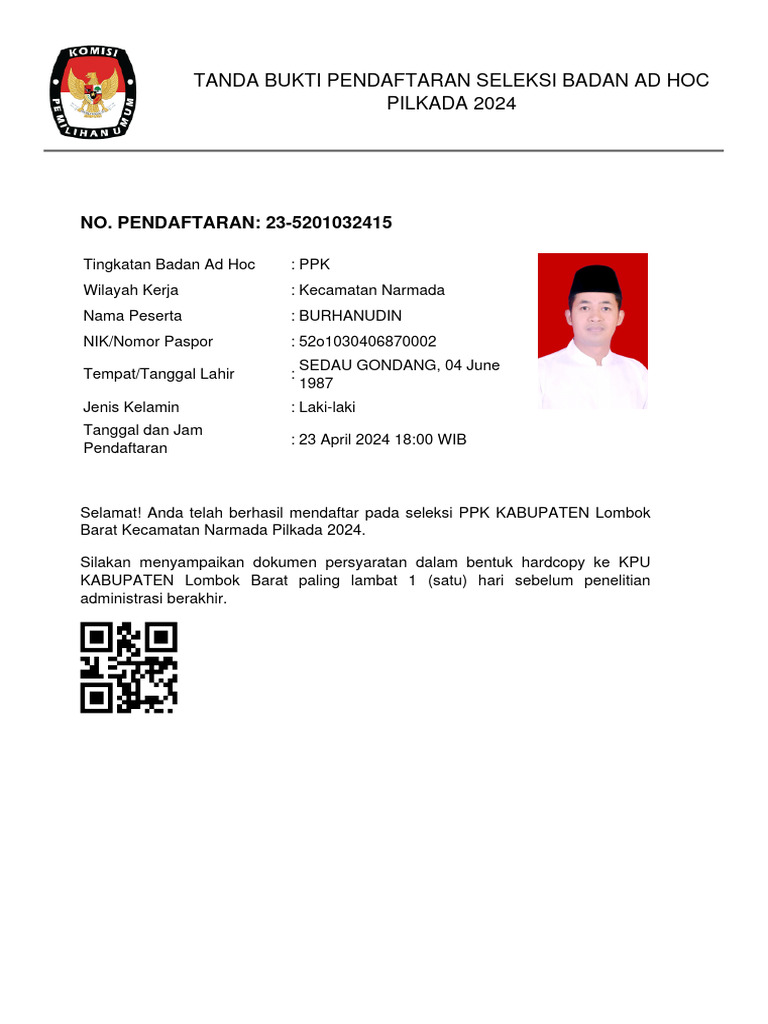 KOMISI PEMILIHAN UMUM

TANDA BUKTI PENDAFTARAN SELEKSI BADAN AD HOC PILKADA 2024

NO. PENDAFTARAN: 23-5201032415

| | |
|---|---|
| Tingkatan Badan Ad Hoc | : PPK |
| Wilayah Kerja | : Kecamatan Narmada |
| Nama Peserta | : BURHANUDIN |
| NIK/Nomor Paspor | : 52o1030406870002 |
| Tempat/Tanggal Lahir | : SEDAU GONDANG, 04 June 1987 |
| Jenis Kelamin | : Laki-laki |
| Tanggal dan Jam Pendaftaran | : 23 April 2024 18:00 WIB |

Selamat! Anda telah berhasil mendaftar pada seleksi PPK KABUPATEN Lombok Barat Kecamatan Narmada Pilkada 2024.

Silakan menyampaikan dokumen persyaratan dalam bentuk hardcopy ke KPU KABUPATEN Lombok Barat paling lambat 1 (satu) hari sebelum penelitian administrasi berakhir.